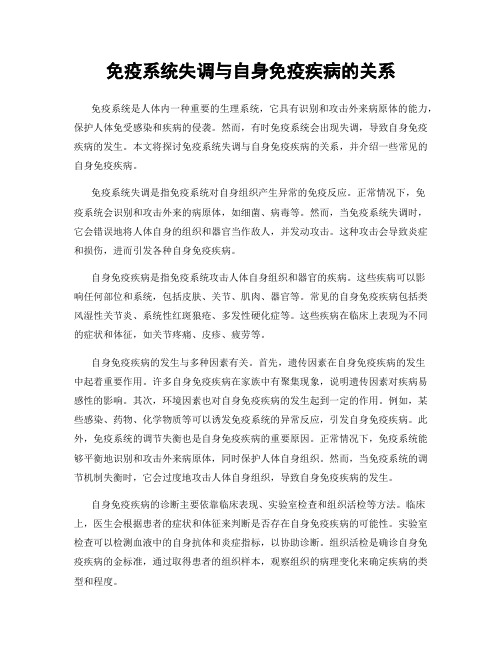 免疫系统失调与自身免疫疾病的关系

免疫系统是人体内一种重要的生理系统，它具有识别和攻击外来病原体的能力，保护人体免受感染和疾病的侵袭。然而，有时免疫系统会出现失调，导致自身免疫疾病的发生。本文将探讨免疫系统失调与自身免疫疾病的关系，并介绍一些常见的自身免疫疾病。

免疫系统失调是指免疫系统对自身组织产生异常的免疫反应。正常情况下，免疫系统会识别和攻击外来的病原体，如细菌、病毒等。然而，当免疫系统失调时，它会错误地将人体自身的组织和器官当作敌人，并发动攻击。这种攻击会导致炎症和损伤，进而引发各种自身免疫疾病。

自身免疫疾病是指免疫系统攻击人体自身组织和器官的疾病。这些疾病可以影响任何部位和系统，包括皮肤、关节、肌肉、器官等。常见的自身免疫疾病包括类风湿性关节炎、系统性红斑狼疮、多发性硬化症等。这些疾病在临床上表现为不同的症状和体征，如关节疼痛、皮疹、疲劳等。

自身免疫疾病的发生与多种因素有关。首先，遗传因素在自身免疫疾病的发生中起着重要作用。许多自身免疫疾病在家族中有聚集现象，说明遗传因素对疾病易感性的影响。其次，环境因素也对自身免疫疾病的发生起到一定的作用。例如，某些感染、药物、化学物质等可以诱发免疫系统的异常反应，引发自身免疫疾病。此外，免疫系统的调节失衡也是自身免疫疾病的重要原因。正常情况下，免疫系统能够平衡地识别和攻击外来病原体，同时保护人体自身组织。然而，当免疫系统的调节机制失衡时，它会过度地攻击人体自身组织，导致自身免疫疾病的发生。

自身免疫疾病的诊断主要依靠临床表现、实验室检查和组织活检等方法。临床上，医生会根据患者的症状和体征来判断是否存在自身免疫疾病的可能性。实验室检查可以检测血液中的自身抗体和炎症指标，以协助诊断。组织活检是确诊自身免疫疾病的金标准，通过取得患者的组织样本，观察组织的病理变化来确定疾病的类型和程度。